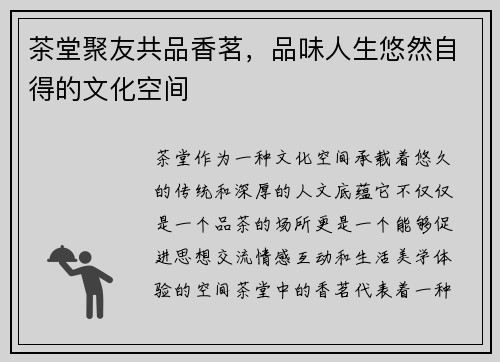 茶堂聚友共品香茗，品味人生悠然自得的文化空间

茶堂作为一种文化空间承载着悠久的传统和深厚的人文底蕴它不仅仅是一个品茶的场所更是一个能够促进思想交流情感互动和生活美学体验的空间茶堂中的香茗代表着一种